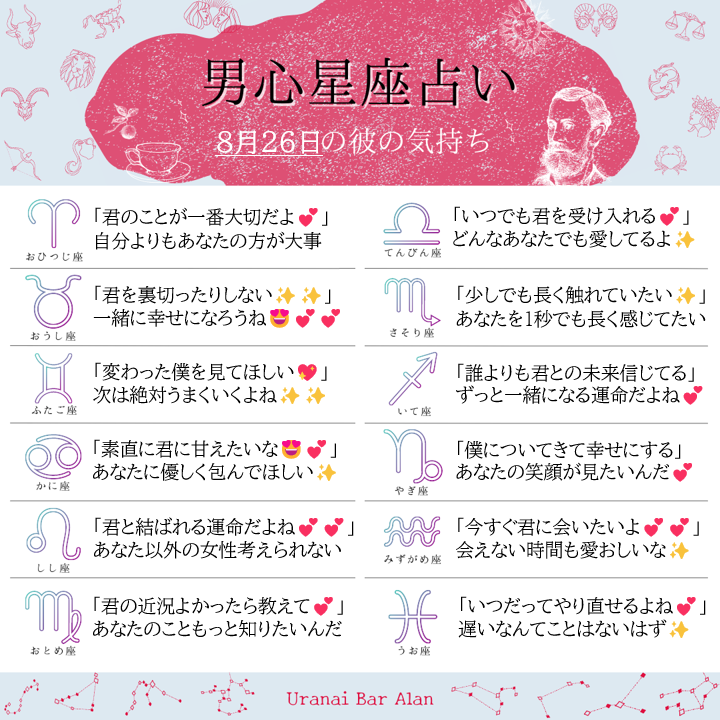 男心星座占い

8月26日の彼の気持ち

おひつじ座
「君のことが一番大切だよ💕」
自分よりもあなたの方が大事

おうし座
「君を裏切ったりしない✨✨」
一緒に幸せになろうね😍💕💕

ふたご座
「変わった僕を見てほしい💖」
次は絶対うまくいくよね✨✨

かに座
「素直に君に甘えたいな😍💕」
あなたに優しく包んでほしい✨

しし座
「君と結ばれる運命だよね💕💕」
あなた以外の女性考えられない

おとめ座
「君の近況よかったら教えて💕」
あなたのこともっと知りたいんだ

てんびん座
「いつでも君を受け入れる💕」
どんなあなたでも愛してるよ✨

さそり座
「少しでも長く触れていたい✨」
あなたを1秒でも長く感じてたい

いて座
「誰よりも君との未来信じてる」
ずっと一緒になる運命だよね💕

やぎ座
「僕についてきて幸せにする」
あなたの笑顔が見たいんだ💕

みずがめ座
「今すぐ君に会いたいよ💕💕」
会えない時間も愛おしいな✨

うお座
「いつだってやり直せるよね💕」
遅いなんてことはないはず✨

Uranai Bar Alan